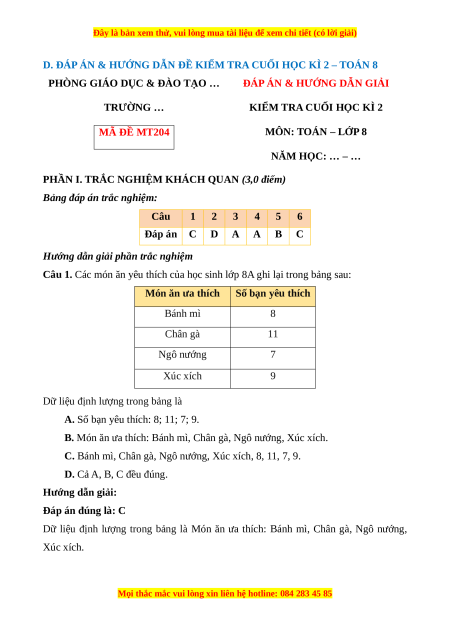 Đây là bản xem thử, vui lòng mua tài liệu để xem chi tiết (có lời giải)

D. ĐÁP ÁN & HƯỚNG DẪN ĐỀ KIỂM TRA CUỐI HỌC KÌ 2 – TOÁN 8

PHÒNG GIÁO DỤC & ĐÀO TẠO …

TRƯỜNG …

MÃ ĐỀ MT204

ĐÁP ÁN & HƯỚNG DẪN GIẢI

KIỂM TRA CUỐI HỌC KÌ 2

MÔN: TOÁN – LỚP 8

NĂM HỌC: … – …

PHẦN I. TRẮC NGHIỆM KHÁCH QUAN (3,0 điểm)

Bảng đáp án trắc nghiệm:

| Câu | 1 | 2 | 3 | 4 | 5 | 6 |
|---|---|---|---|---|---|---|
| Đáp án | C | D | A | A | B | C |

Hướng dẫn giải phần trắc nghiệm

Câu 1. Các món ăn yêu thích của học sinh lớp 8A ghi lại trong bảng sau:

| Món ăn ưa thích | Số bạn yêu thích |
|---|---|
| Bánh mì | 8 |
| Chân gà | 11 |
| Ngô nướng | 7 |
| Xúc xích | 9 |

Dữ liệu định lượng trong bảng là

A. Số bạn yêu thích: 8; 11; 7; 9.

B. Món ăn ưa thích: Bánh mì, Chân gà, Ngô nướng, Xúc xích.

C. Bánh mì, Chân gà, Ngô nướng, Xúc xích, 8, 11, 7, 9.

D. Cả A, B, C đều đúng.

Hướng dẫn giải:

Đáp án đúng là: C

Dữ liệu định lượng trong bảng là Món ăn ưa thích: Bánh mì, Chân gà, Ngô nướng, Xúc xích.

Mọi thắc mắc vui lòng xin liên hệ hotline: 084 283 45 85